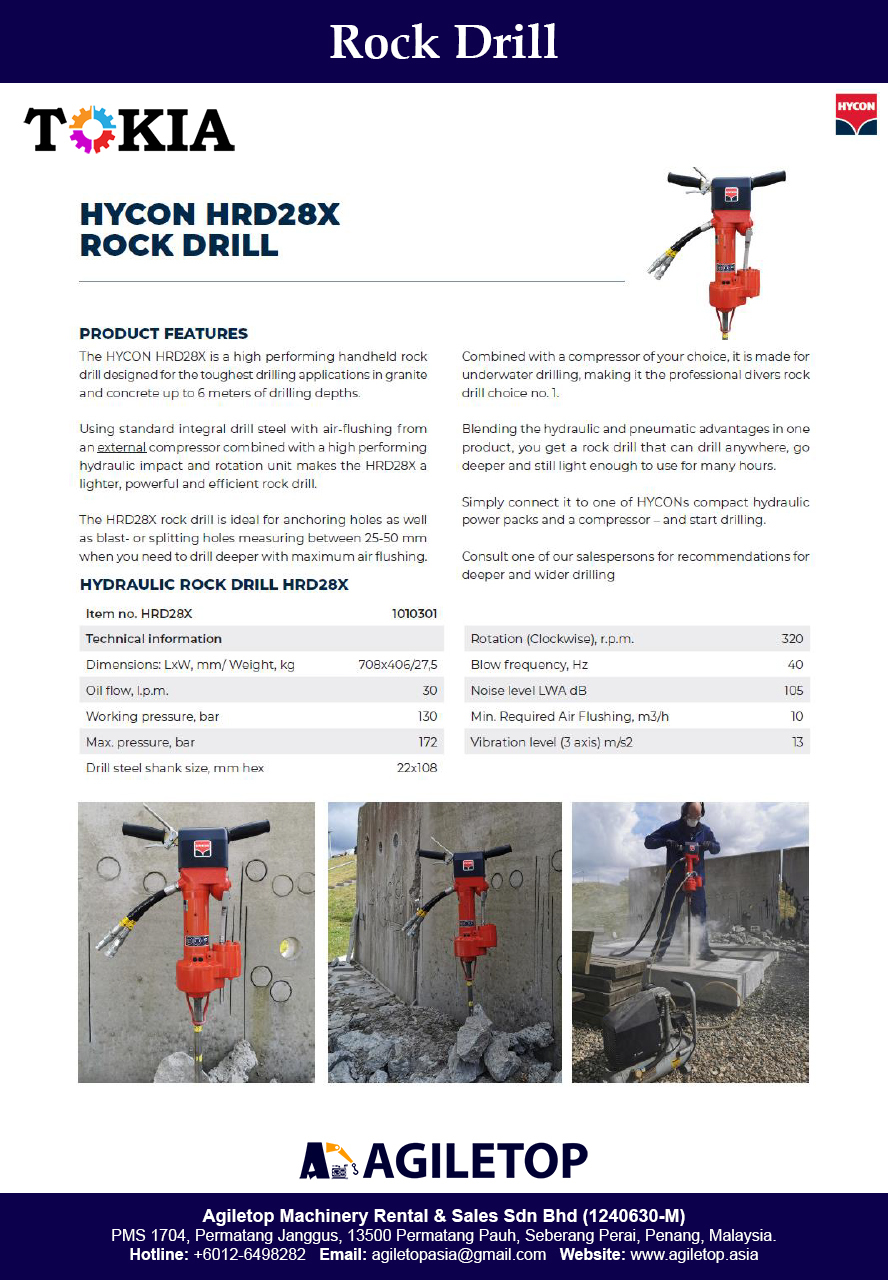 Rock Drill

TOKIA

HYCON

HYCON HRD28X
ROCK DRILL

PRODUCT FEATURES

The HYCON HRD28X is a high performing handheld rock drill designed for the toughest drilling applications in granite and concrete up to 6 meters of drilling depths.

Using standard integral drill steel with air-flushing from an external compressor combined with a high performing hydraulic impact and rotation unit makes the HRD28X a lighter, powerful and efficient rock drill.

The HRD28X rock drill is ideal for anchoring holes as well as blast- or splitting holes measuring between 25-50 mm when you need to drill deeper with maximum air flushing.

Combined with a compressor of your choice, it is made for underwater drilling, making it the professional divers rock drill choice no. 1.

Blending the hydraulic and pneumatic advantages in one product, you get a rock drill that can drill anywhere, go deeper and still light enough to use for many hours.

Simply connect it to one of HYCONs compact hydraulic power packs and a compressor – and start drilling.

Consult one of our salespersons for recommendations for deeper and wider drilling

HYDRAULIC ROCK DRILL HRD28X

| Item no. HRD28X | 1010301 |
|---|---|
| Technical information | |
| Dimensions: LxW, mm/ Weight, kg | 708x406/27,5 |
| Oil flow, l.p.m. | 30 |
| Working pressure, bar | 130 |
| Max. pressure, bar | 172 |
| Drill steel shank size, mm hex | 22x108 |

| Rotation (Clockwise), r.p.m. | 320 |
|---|---|
| Blow frequency, Hz | 40 |
| Noise level LWA dB | 105 |
| Min. Required Air Flushing, m3/h | 10 |
| Vibration level (3 axis) m/s2 | 13 |

AGILETOP

Agiletop Machinery Rental & Sales Sdn Bhd (1240630-M)
PMS 1704, Permatang Janggus, 13500 Permatang Pauh, Seberang Perai, Penang, Malaysia.
Hotline: +6012-6498282 Email: agiletopasia@gmail.com Website: www.agiletop.asia